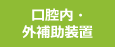 口腔内・
外補助装置